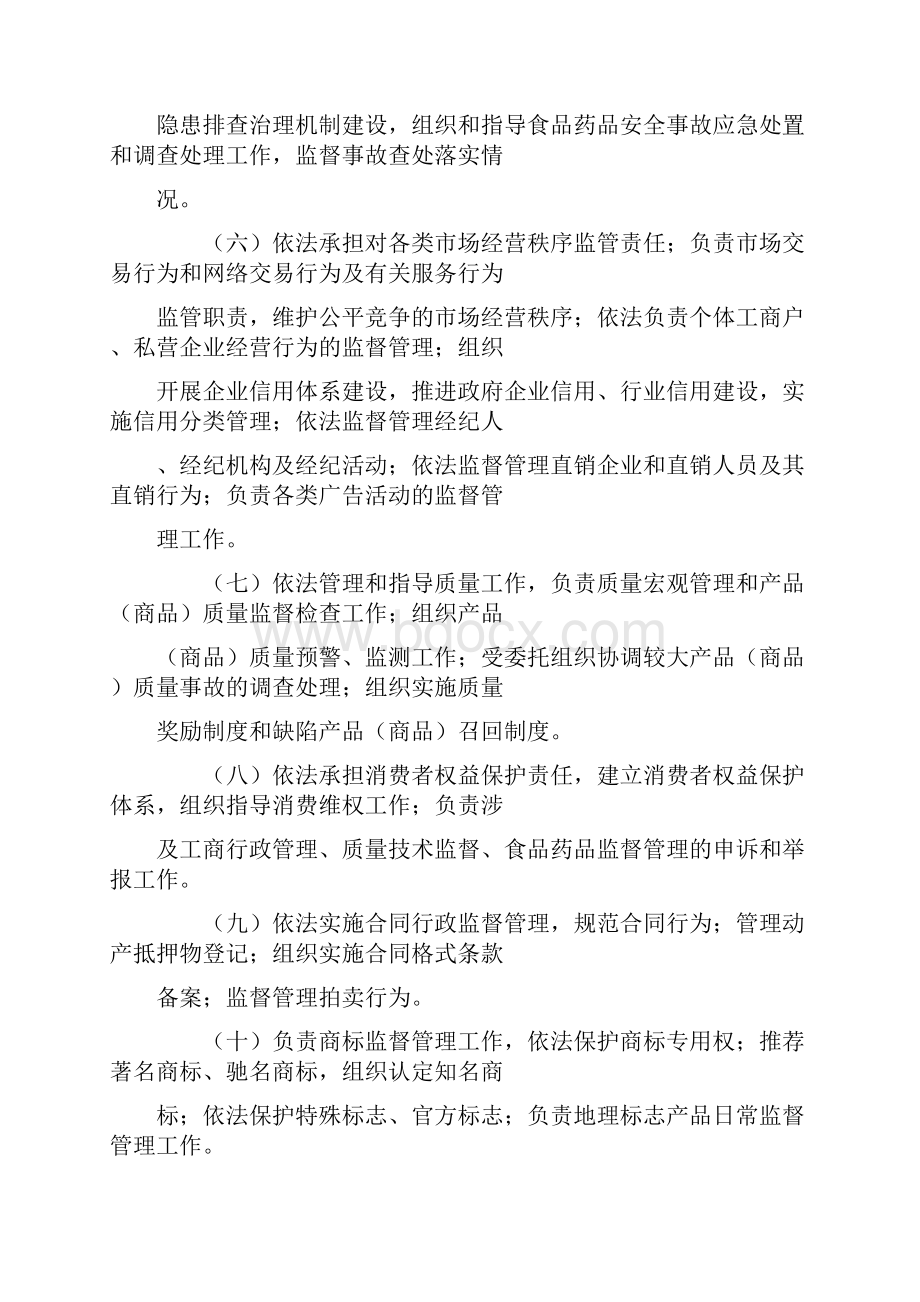 隐患排查治理机制建设，组织和指导食品药品安全事故应急处置和调查处理工作，监督事故查处落实情

况。

（六）依法承担对各类市场经营秩序监管责任；负责市场交易行为和网络交易行为及有关服务行为

监管职责，维护公平竞争的市场经营秩序；依法负责个体工商户、私营企业经营行为的监督管理；组织

开展企业信用体系建设，推进政府企业信用、行业信用建设，实施信用分类管理；依法监督管理经纪人

、经纪机构及经纪活动；依法监督管理直销企业和直销人员及其直销行为；负责各类广告活动的监督管

理工作。

（七）依法管理和指导质量工作，负责质量宏观管理和产品（商品）质量监督检查工作；组织产品

（商品）质量预警、监测工作；受委托组织协调较大产品（商品）质量事故的调查处理；组织实施质量

奖励制度和缺陷产品（商品）召回制度。

（八）依法承担消费者权益保护责任，建立消费者权益保护体系，组织指导消费维权工作；负责涉

及工商行政管理、质量技术监督、食品药品监督管理的申诉和举报工作。

（九）依法实施合同行政监督管理，规范合同行为；管理动产抵押物登记；组织实施合同格式条款

备案；监督管理拍卖行为。

（十）负责商标监督管理工作，依法保护商标专用权；推荐著名商标、驰名商标，组织认定知名商

标；依法保护特殊标志、官方标志；负责地理标志产品日常监督管理工作。

www.bdocx.com